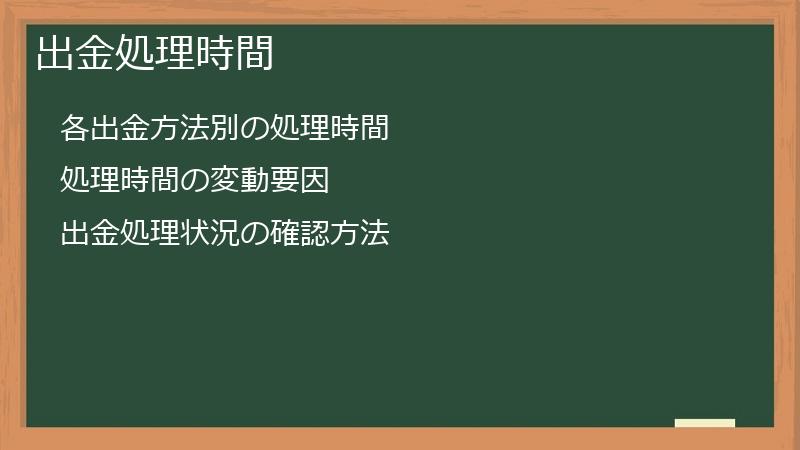 出金処理時間

各出金方法別の処理時間

処理時間の変動要因

出金処理状況の確認方法